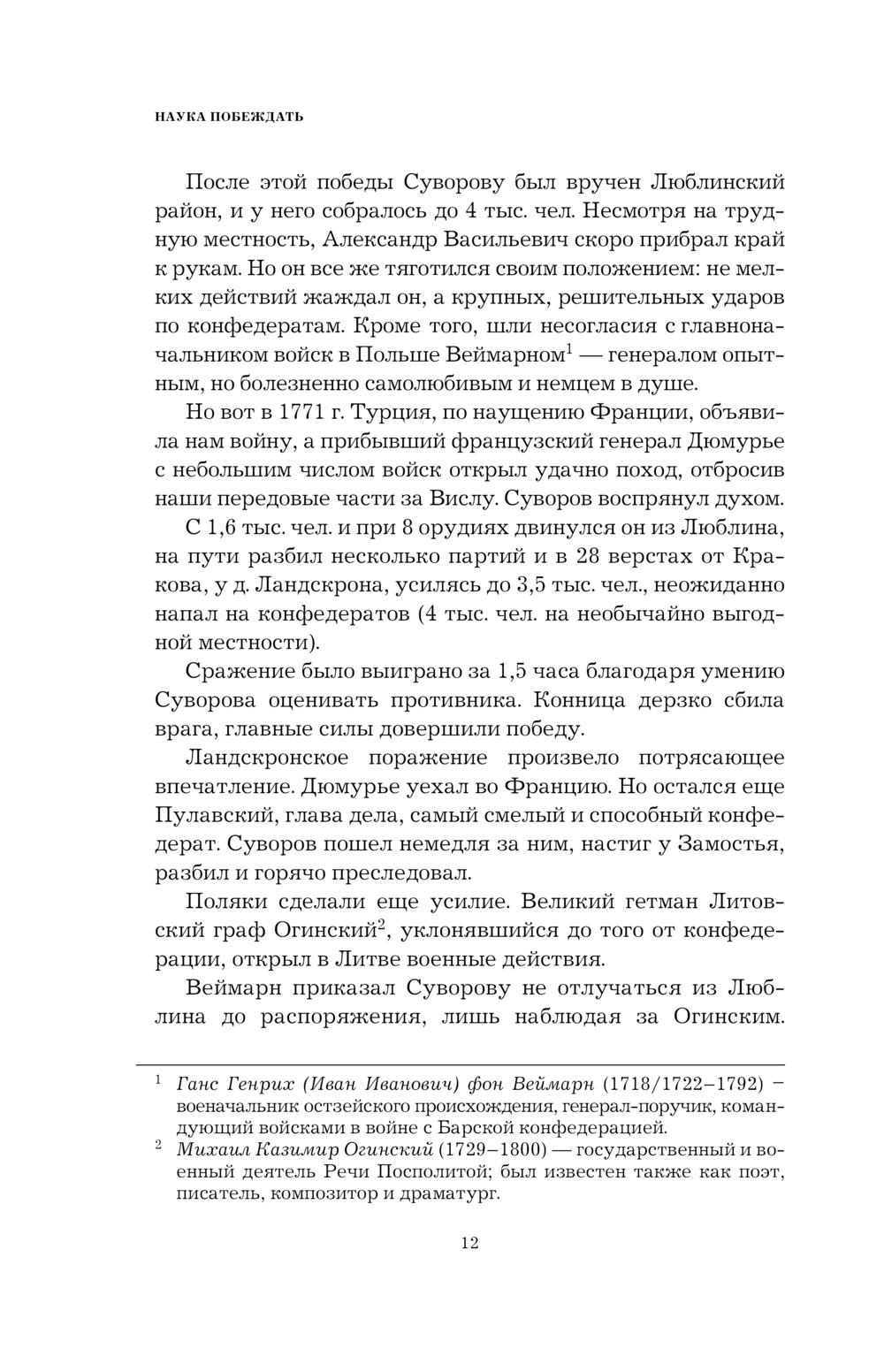 НАУКА ПОБЕЖДАТЬ

После этой победы Суворову был вручен Люблинский район, и у него собралось до 4 тыс. чел. Несмотря на трудную местность, Александр Васильевич скоро прибрал край к рукам. Но он все же тяготился своим положением: не мелких действий жаждал он, а крупных, решительных ударов по конфедератам. Кроме того, шли несогласия с главноначальником войск в Польше Веймарном$^1$ — генералом опытным, но болезненно самолюбивым и немцем в душе.

Но вот в 1771 г. Турция, по наущению Франции, объявила нам войну, а прибывший французский генерал Дюмурье с небольшим числом войск открыл удачно поход, отбросив наши передовые части за Вислу. Суворов воспрянул духом.

С 1,6 тыс. чел. и при 8 орудиях двинулся он из Люблина, на пути разбил несколько партий и в 28 верстах от Кракова, у д. Ландскрона, усилясь до 3,5 тыс. чел., неожиданно напал на конфедератов (4 тыс. чел. на необычайно выгодной местности).

Сражение было выиграно за 1,5 часа благодаря умению Суворова оценивать противника. Конница дерзко сбила врага, главные силы довершили победу.

Ландскронское поражение произвело потрясающее впечатление. Дюмурье уехал во Францию. Но остался еще Пулавский, глава дела, самый смелый и способный конфедерат. Суворов пошел немедля за ним, настиг у Замостья, разбил и горячо преследовал.

Поляки сделали еще усилие. Великий гетман Литовский граф Огинский$^2$, уклонявшийся до того от конфедерации, открыл в Литве военные действия.

Веймарн приказал Суворову не отлучаться из Люблина до распоряжения, лишь наблюдая за Огинским.

$^1$ Ганс Генрих (Иван Иванович) фон Веймарн (1718/1722–1792) – военачальник остзейского происхождения, генерал-поручик, командующий войсками в войне с Барской конфедерацией.
$^2$ Михаил Казимир Огинский (1729–1800) — государственный и военный деятель Речи Посполитой; был известен также как поэт, писатель, композитор и драматург.

12